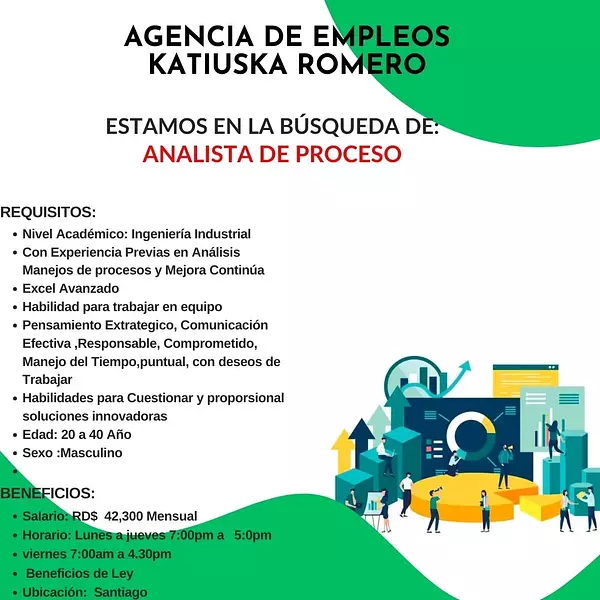 AGENCIA DE EMPLEOS
KATIUSKA ROMERO

ESTAMOS EN LA BÚSQUEDA DE:
ANALISTA DE PROCESO

REQUISITOS:
• Nivel Académico: Ingeniería Industrial
• Con Experiencia Previas en Análisis Manejos de procesos y Mejora Continúa
• Excel Avanzado
• Habilidad para trabajar en equipo
• Pensamiento Extrategico, Comunicación Efectiva ,Responsable, Comprometido, Manejo del Tiempo,puntual, con deseos de Trabajar
• Habilidades para Cuestionar y proporsional soluciones innovadoras
• Edad: 20 a 40 Año
• Sexo :Masculino
•

BENEFICIOS:
• Salario: RD$ 42,300 Mensual
• Horario: Lunes a jueves 7:00pm a 5:0pm
• viernes 7:00am a 4.30pm
• Beneficios de Ley
• Ubicación: Santiago